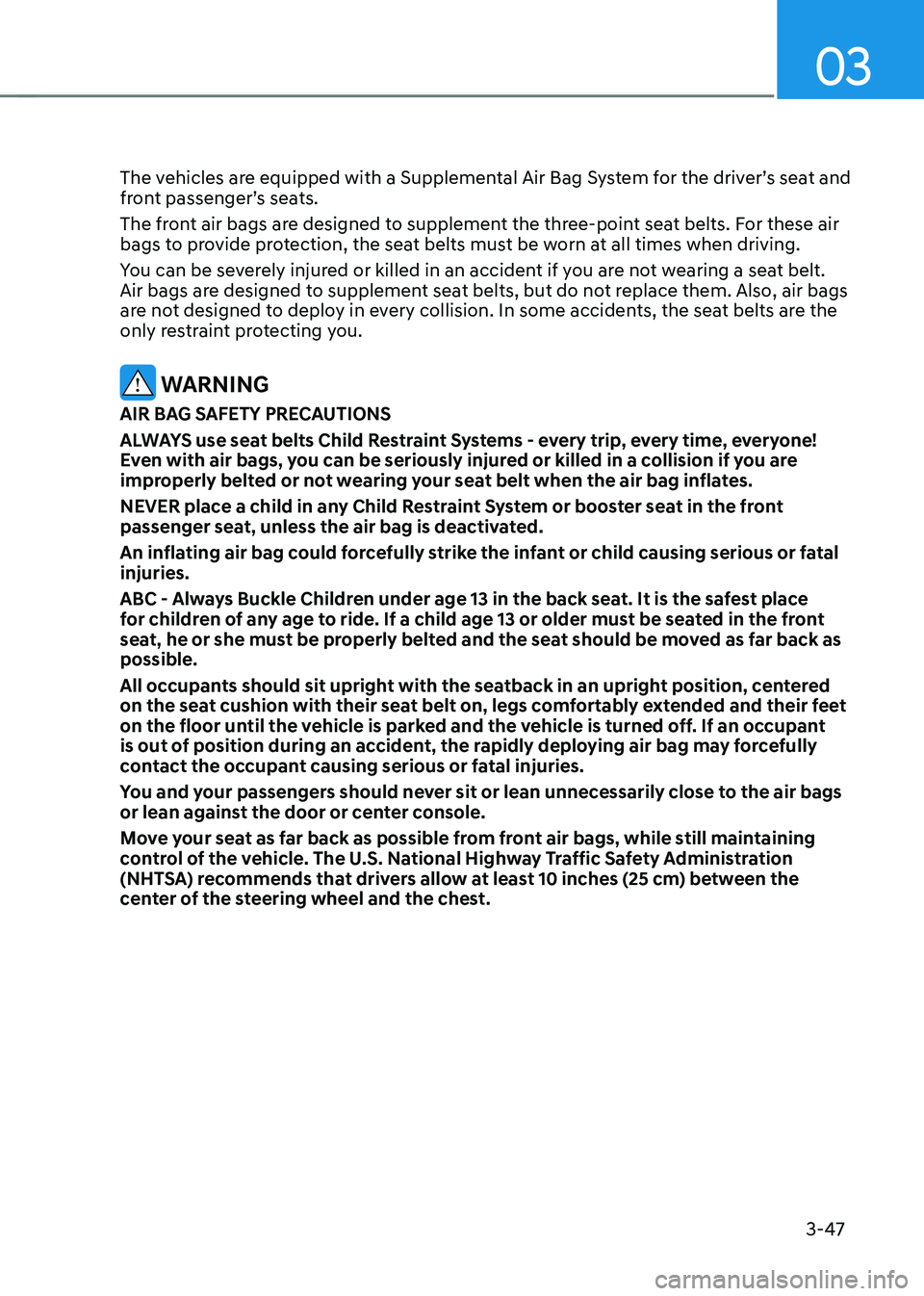 03

The vehicles are equipped with a Supplemental Air Bag System for the driver's seat and front passenger's seats.

The front air bags are designed to supplement the three-point seat belts. For these air bags to provide protection, the seat belts must be worn at all times when driving.

You can be severely injured or killed in an accident if you are not wearing a seat belt. Air bags are designed to supplement seat belts, but do not replace them. Also, air bags are not designed to deploy in every collision. In some accidents, the seat belts are the only restraint protecting you.

WARNING

AIR BAG SAFETY PRECAUTIONS

ALWAYS use seat belts Child Restraint Systems - every trip, every time, everyone! Even with air bags, you can be seriously injured or killed in a collision if you are improperly belted or not wearing your seat belt when the air bag inflates.

NEVER place a child in any Child Restraint System or booster seat in the front passenger seat, unless the air bag is deactivated.

An inflating air bag could forcefully strike the infant or child causing serious or fatal injuries.

ABC - Always Buckle Children under age 13 in the back seat. It is the safest place for children of any age to ride. If a child age 13 or older must be seated in the front seat, he or she must be properly belted and the seat should be moved as far back as possible.

All occupants should sit upright with the seatback in an upright position, centered on the seat cushion with their seat belt on, legs comfortably extended and their feet on the floor until the vehicle is parked and the vehicle is turned off. If an occupant is out of position during an accident, the rapidly deploying air bag may forcefully contact the occupant causing serious or fatal injuries.

You and your passengers should never sit or lean unnecessarily close to the air bags or lean against the door or center console.

Move your seat as far back as possible from front air bags, while still maintaining control of the vehicle. The U.S. National Highway Traffic Safety Administration (NHTSA) recommends that drivers allow at least 10 inches (25 cm) between the center of the steering wheel and the chest.

3-47

carmanualsonline.info